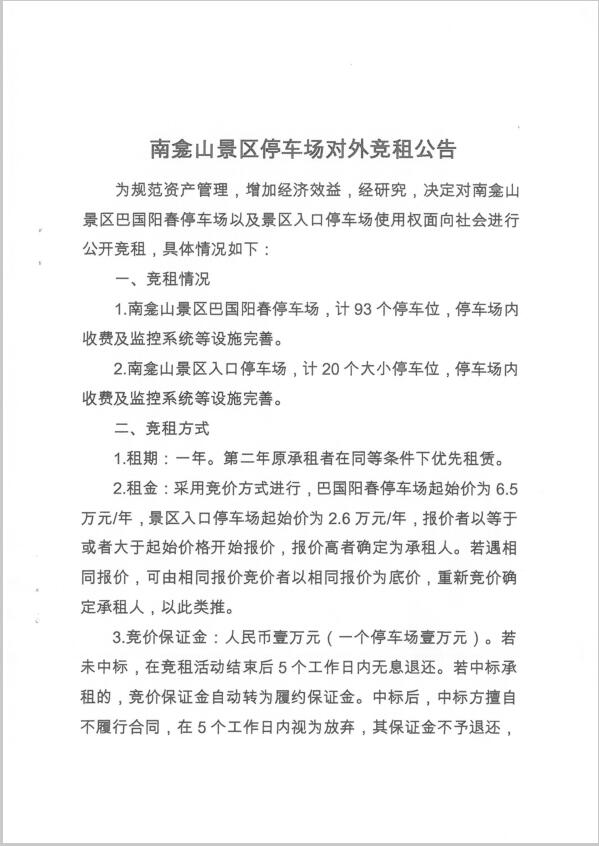 南龛山景区停车场对外竞租公告

为规范资产管理，增加经济效益，经研究，决定对南龛山景区巴国阳春停车场以及景区入口停车场使用权面向社会进行公开竞租，具体情况如下：

一、竞租情况

1.南龛山景区巴国阳春停车场，计 93 个停车位，停车场内收费及监控系统等设施完善。

2.南龛山景区入口停车场，计 20 个大小停车位，停车场内收费及监控系统等设施完善。

二、竞租方式

1.租期：一年。第二年原承租者在同等条件下优先租赁。

2.租金：采用竞价方式进行，巴国阳春停车场起始价为 6.5 万元/年，景区入口停车场起始价为 2.6 万元/年，报价者以等于或者大于起始价格开始报价，报价高者确定为承租人。若遇相同报价，可由相同报价竞价者以相同报价为底价，重新竞价确定承租人，以此类推。

3.竞价保证金：人民币壹万元（一个停车场壹万元）。若未中标，在竞租活动结束后 5 个工作日内无息退还。若中标承租的，竞价保证金自动转为履约保证金。中标后，中标方擅自不履行合同，在 5 个工作日内视为放弃，其保证金不予退还，